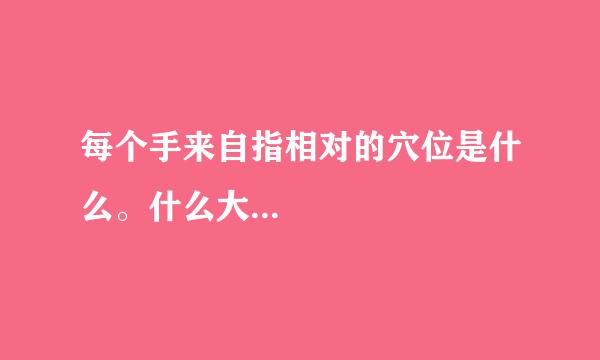 每个手来自指相对的穴位是什么。什么大...